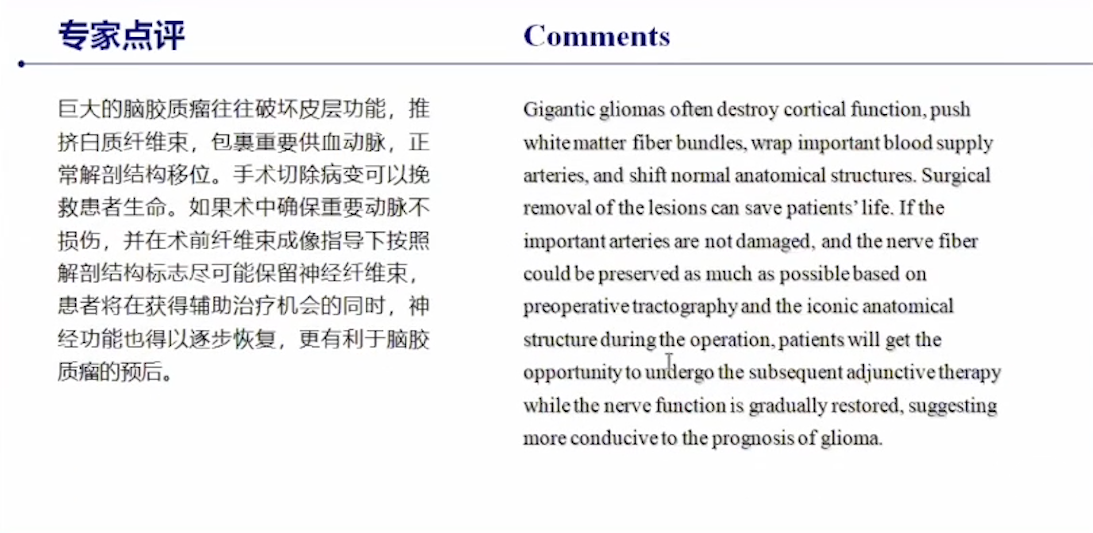 专家点评

巨大的脑胶质瘤往往破坏皮层功能，推挤白质纤维束，包裹重要供血动脉，正常解剖结构移位。手术切除病变可以挽救患者生命。如果术中确保重要动脉不损伤，并在术前纤维束成像指导下按照解剖结构标志尽可能保留神经纤维束，患者将在获得辅助治疗机会的同时，神经功能也得以逐步恢复，更有利于脑胶质瘤的预后。

Comments

Gigantic gliomas often destroy cortical function, push white matter fiber bundles, wrap important blood supply arteries, and shift normal anatomical structures. Surgical removal of the lesions can save patients' life. If the important arteries are not damaged, and the nerve fiber could be preserved as much as possible based on preoperative tractography and the iconic anatomical structure during the operation, patients will get the opportunity to undergo the subsequent adjunctive therapy while the nerve function is gradually restored, suggesting more conducive to the prognosis of glioma.